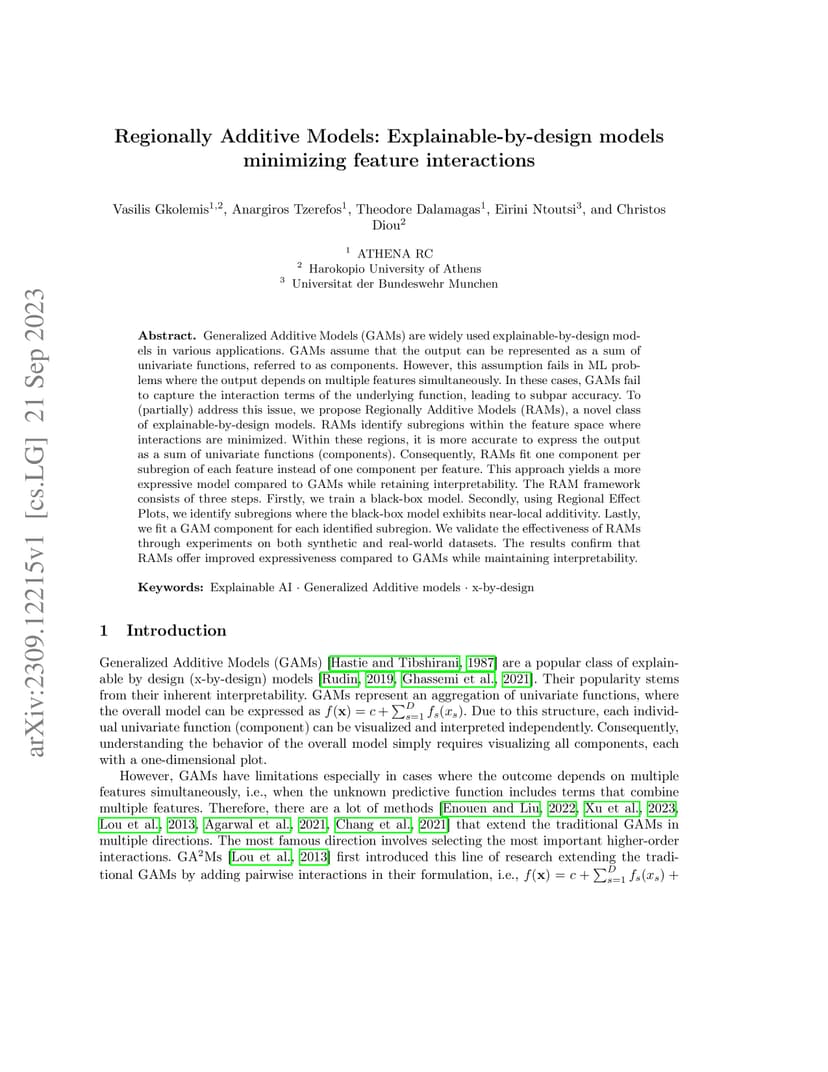 arXiv:2309.12215v1 [cs.LG] 21 Sep 2023

Regionally Additive Models: Explainable-by-design models minimizing feature interactions

Vasilis Gkolemis$^{1,2}$, Anargiros Tzerefos$^{1}$, Theodore Dalamagas$^{1}$, Eirini Ntoutsi$^{3}$, and Christos Diou$^{2}$

$^{1}$ ATHENA RC
$^{2}$ Harokopio University of Athens
$^{3}$ Universitat der Bundeswehr Munchen

**Abstract.** Generalized Additive Models (GAMs) are widely used explainable-by-design models in various applications. GAMs assume that the output can be represented as a sum of univariate functions, referred to as components. However, this assumption fails in ML problems where the output depends on multiple features simultaneously. In these cases, GAMs fail to capture the interaction terms of the underlying function, leading to subpar accuracy. To (partially) address this issue, we propose Regionally Additive Models (RAMs), a novel class of explainable-by-design models. RAMs identify subregions within the feature space where interactions are minimized. Within these regions, it is more accurate to express the output as a sum of univariate functions (components). Consequently, RAMs fit one component per subregion of each feature instead of one component per feature. This approach yields a more expressive model compared to GAMs while retaining interpretability. The RAM framework consists of three steps. Firstly, we train a black-box model. Secondly, using Regional Effect Plots, we identify subregions where the black-box model exhibits near-local additivity. Lastly, we fit a GAM component for each identified subregion. We validate the effectiveness of RAMs through experiments on both synthetic and real-world datasets. The results confirm that RAMs offer improved expressiveness compared to GAMs while maintaining interpretability.

**Keywords:** Explainable AI · Generalized Additive models · x-by-design

1 Introduction

Generalized Additive Models (GAMs) [Hastie and Tibshirani, 1987] are a popular class of explainable by design (x-by-design) models [Rudin, 2019, Ghassemi et al., 2021]. Their popularity stems from their inherent interpretability. GAMs represent an aggregation of univariate functions, where the overall model can be expressed as $f(\mathbf{x}) = c + \sum_{s=1}^{D} f_s(x_s)$. Due to this structure, each individual univariate function (component) can be visualized and interpreted independently. Consequently, understanding the behavior of the overall model simply requires visualizing all components, each with a one-dimensional plot.

However, GAMs have limitations especially in cases where the outcome depends on multiple features simultaneously, i.e., when the unknown predictive function includes terms that combine multiple features. Therefore, there are a lot of methods [Enouen and Liu, 2022, Xu et al., 2023, Lou et al., 2013, Agarwal et al., 2021, Chang et al., 2021] that extend the traditional GAMs in multiple directions. The most famous direction involves selecting the most important higher-order interactions. GA$^2$Ms [Lou et al., 2013] first introduced this line of research extending the traditional GAMs by adding pairwise interactions in their formulation, i.e., $f(\mathbf{x}) = c + \sum_{s=1}^{D} f_s(x_s) +$